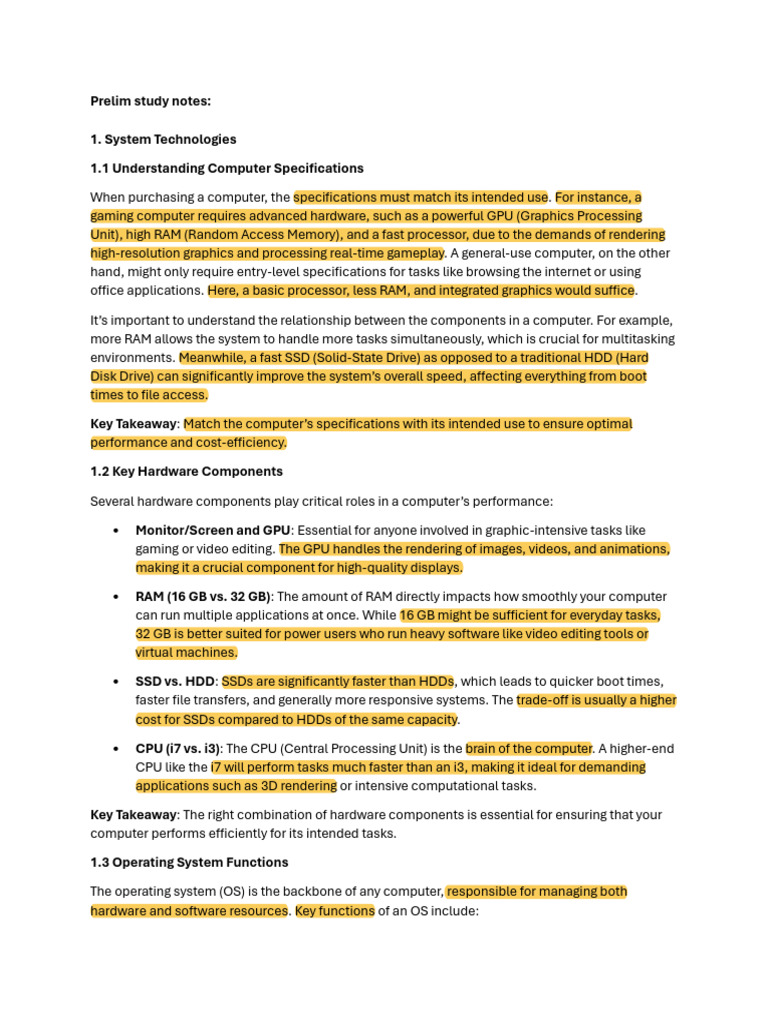 Prelim study notes:

1. System Technologies

1.1 Understanding Computer Specifications

When purchasing a computer, the specifications must match its intended use. For instance, a gaming computer requires advanced hardware, such as a powerful GPU (Graphics Processing Unit), high RAM (Random Access Memory), and a fast processor, due to the demands of rendering high-resolution graphics and processing real-time gameplay. A general-use computer, on the other hand, might only require entry-level specifications for tasks like browsing the internet or using office applications. Here, a basic processor, less RAM, and integrated graphics would suffice.

It's important to understand the relationship between the components in a computer. For example, more RAM allows the system to handle more tasks simultaneously, which is crucial for multitasking environments. Meanwhile, a fast SSD (Solid-State Drive) as opposed to a traditional HDD (Hard Disk Drive) can significantly improve the system's overall speed, affecting everything from boot times to file access.

Key Takeaway: Match the computer's specifications with its intended use to ensure optimal performance and cost-efficiency.

1.2 Key Hardware Components

Several hardware components play critical roles in a computer's performance:

• Monitor/Screen and GPU: Essential for anyone involved in graphic-intensive tasks like gaming or video editing. The GPU handles the rendering of images, videos, and animations, making it a crucial component for high-quality displays.

• RAM (16 GB vs. 32 GB): The amount of RAM directly impacts how smoothly your computer can run multiple applications at once. While 16 GB might be sufficient for everyday tasks, 32 GB is better suited for power users who run heavy software like video editing tools or virtual machines.

• SSD vs. HDD: SSDs are significantly faster than HDDs, which leads to quicker boot times, faster file transfers, and generally more responsive systems. The trade-off is usually a higher cost for SSDs compared to HDDs of the same capacity.

• CPU (i7 vs. i3): The CPU (Central Processing Unit) is the brain of the computer. A higher-end CPU like the i7 will perform tasks much faster than an i3, making it ideal for demanding applications such as 3D rendering or intensive computational tasks.

Key Takeaway: The right combination of hardware components is essential for ensuring that your computer performs efficiently for its intended tasks.

1.3 Operating System Functions

The operating system (OS) is the backbone of any computer, responsible for managing both hardware and software resources. Key functions of an OS include: